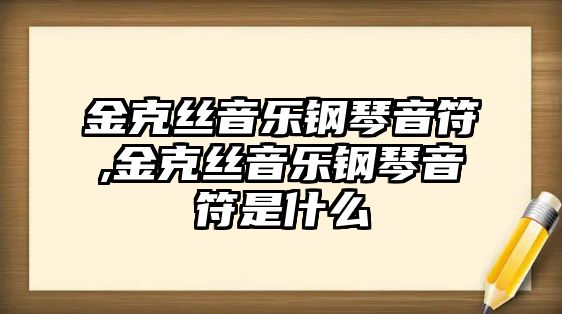 金克丝音乐钢琴音符,金克丝音乐钢琴音符是什么